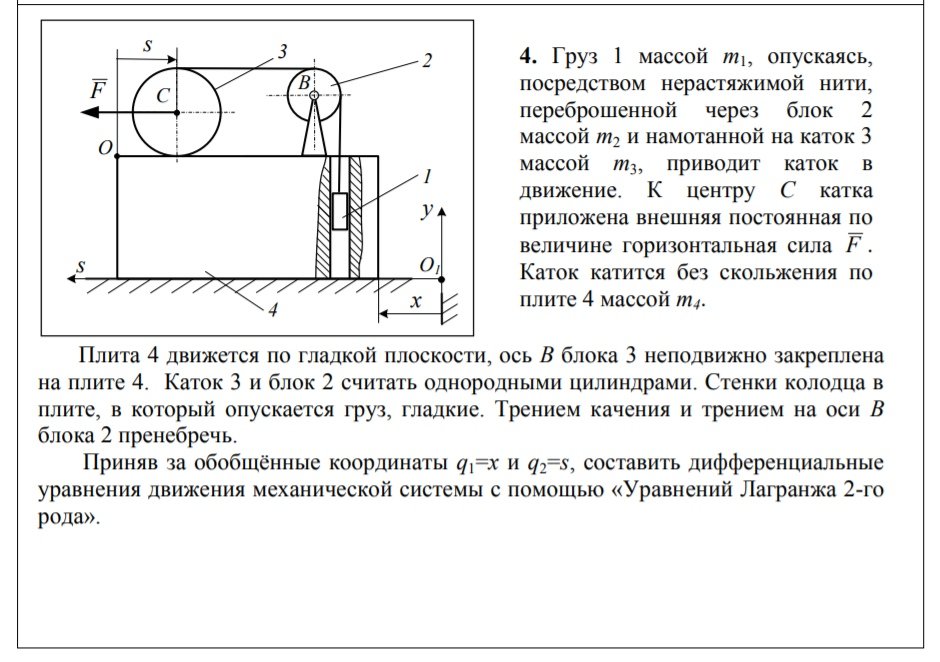 s
3
2
$\overline{F}$
C
B
O
1
y
s
$O_1$
4
x

**4.** Груз 1 массой $m_1$, опускаясь, посредством нерастяжимой нити, переброшенной через блок 2 массой $m_2$ и намотанной на каток 3 массой $m_3$, приводит каток в движение. К центру $C$ катка приложена внешняя постоянная по величине горизонтальная сила $\overline{F}$. Каток катится без скольжения по плите 4 массой $m_4$.

Плита 4 движется по гладкой плоскости, ось $B$ блока 3 неподвижно закреплена на плите 4. Каток 3 и блок 2 считать однородными цилиндрами. Стенки колодца в плите, в который опускается груз, гладкие. Трением качения и трением на оси $B$ блока 2 пренебречь.

Приняв за обобщённые координаты $q_1=x$ и $q_2=s$, составить дифференциальные уравнения движения механической системы с помощью «Уравнений Лагранжа 2-го рода».